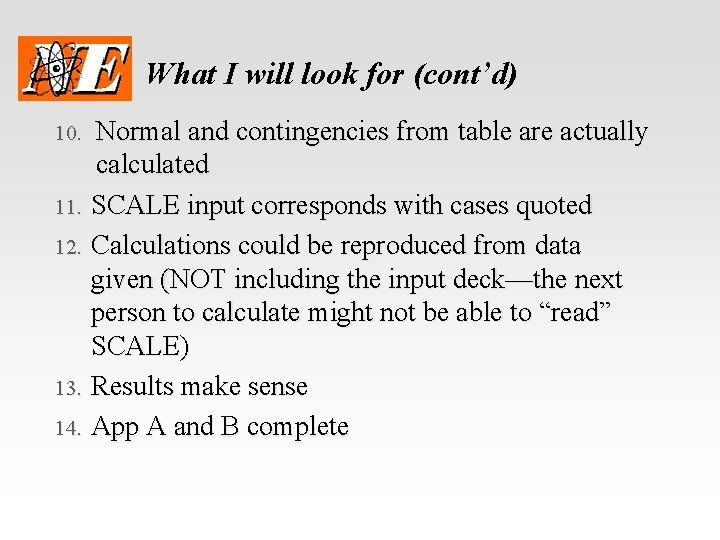 NE What I will look for (cont'd)

10. Normal and contingencies from table are actually calculated

11. SCALE input corresponds with cases quoted

12. Calculations could be reproduced from data given (NOT including the input deck—the next person to calculate might not be able to "read" SCALE)

13. Results make sense

14. App A and B complete